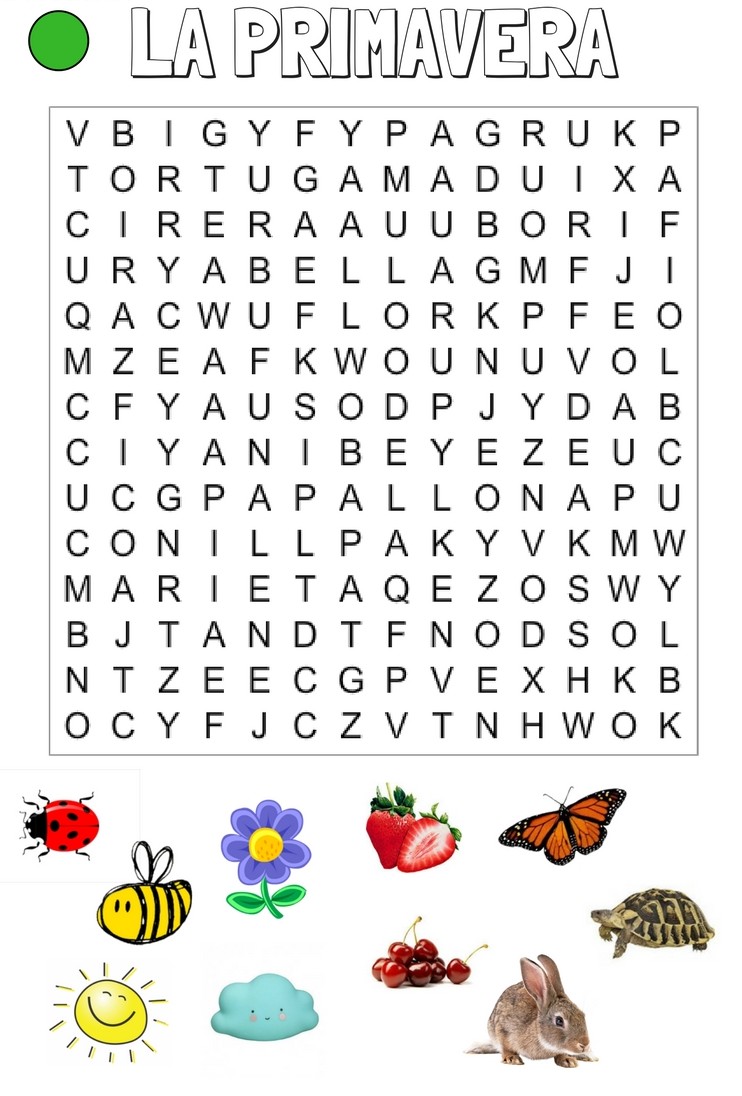 LA PRIMAVERA

V B I G Y F Y P A G R U K P
T O R T U G A M A D U I X A
C I R E R A A U U B O R I F
U R Y A B E L L A G M F J I
Q A C W U F L O R K P F E O
M Z E A F K W O U N U V O L
C F Y A U S O D P J Y D A B
C I Y A N I B E Y E Z E U C
U C G P A P A L L O N A P U
C O N I L L P A K Y V K M W
M A R I E T A Q E Z O S W Y
B J T A N D T F N O D S O L
N T Z E E C G P V E X H K B
O C Y F J C Z V T N H W O K